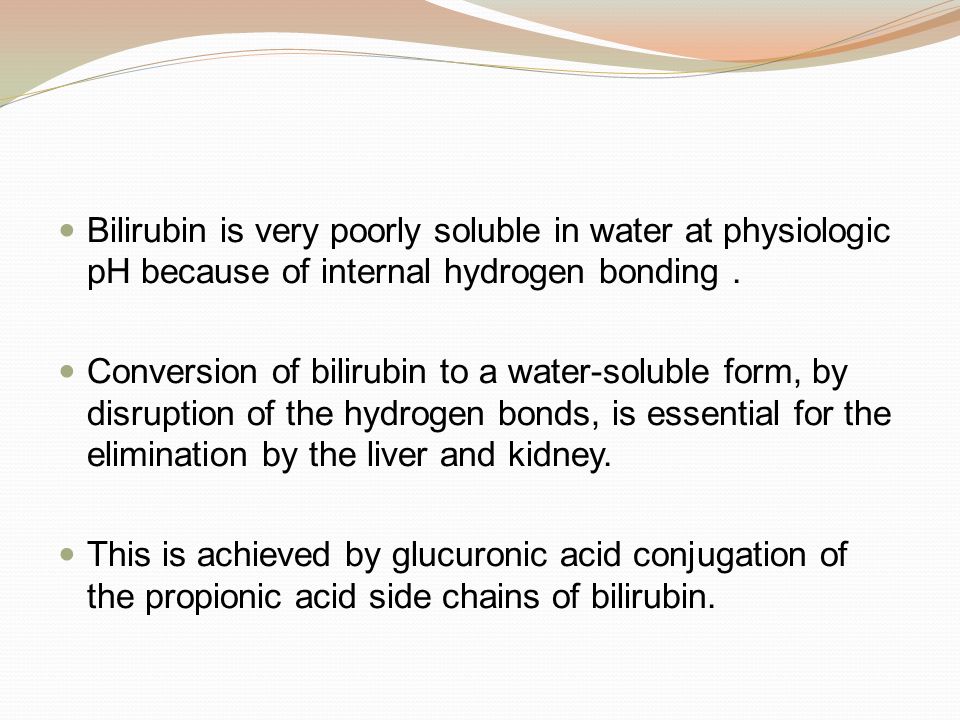 - Bilirubin is very poorly soluble in water at physiologic pH because of internal hydrogen bonding .

- Conversion of bilirubin to a water-soluble form, by disruption of the hydrogen bonds, is essential for the elimination by the liver and kidney.

- This is achieved by glucuronic acid conjugation of the propionic acid side chains of bilirubin.